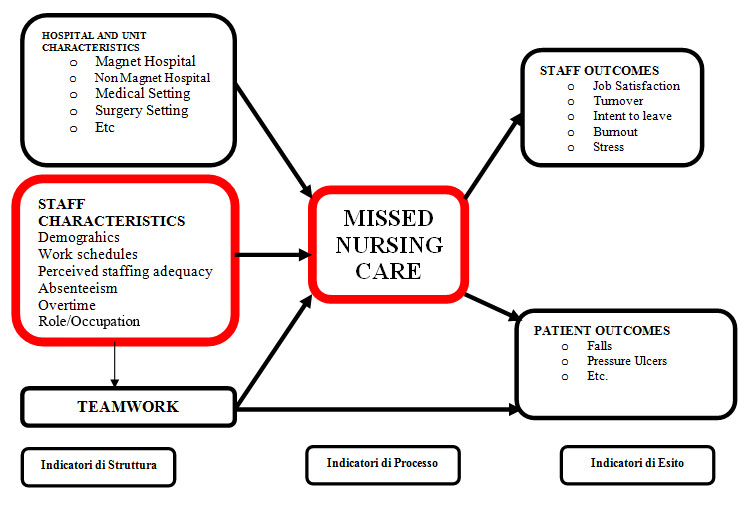 HOSPITAL AND UNIT CHARACTERISTICS
o Magnet Hospital
o Non Magnet Hospital
o Medical Setting
o Surgery Setting
o Etc

STAFF CHARACTERISTICS
Demograhics
Work schedules
Perceived staffing adequacy
Absenteeism
Overtime
Role/Occupation

TEAMWORK

MISSED NURSING CARE

STAFF OUTCOMES
o Job Satisfaction
o Turnover
o Intent to leave
o Burnout
o Stress

PATIENT OUTCOMES
o Falls
o Pressure Ulcers
o Etc.

Indicatori di Struttura

Indicatori di Processo

Indicatori di Esito